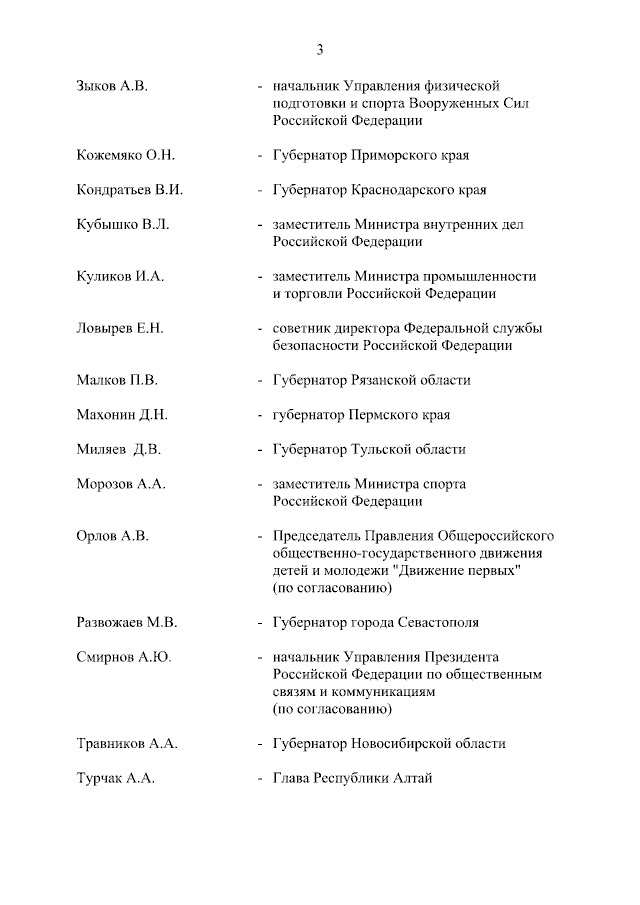 3

Зыков А.В. - начальник Управления физической подготовки и спорта Вооруженных Сил Российской Федерации

Кожемяко О.Н. - Губернатор Приморского края

Кондратьев В.И. - Губернатор Краснодарского края

Кубышко В.Л. - заместитель Министра внутренних дел Российской Федерации

Куликов И.А. - заместитель Министра промышленности и торговли Российской Федерации

Ловырев Е.Н. - советник директора Федеральной службы безопасности Российской Федерации

Малков П.В. - Губернатор Рязанской области

Махонин Д.Н. - губернатор Пермского края

Миляев Д.В. - Губернатор Тульской области

Морозов А.А. - заместитель Министра спорта Российской Федерации

Орлов А.В. - Председатель Правления Общероссийского общественно-государственного движения детей и молодежи "Движение первых" (по согласованию)

Развожаев М.В. - Губернатор города Севастополя

Смирнов А.Ю. - начальник Управления Президента Российской Федерации по общественным связям и коммуникациям (по согласованию)

Травников А.А. - Губернатор Новосибирской области

Турчак А.А. - Глава Республики Алтай